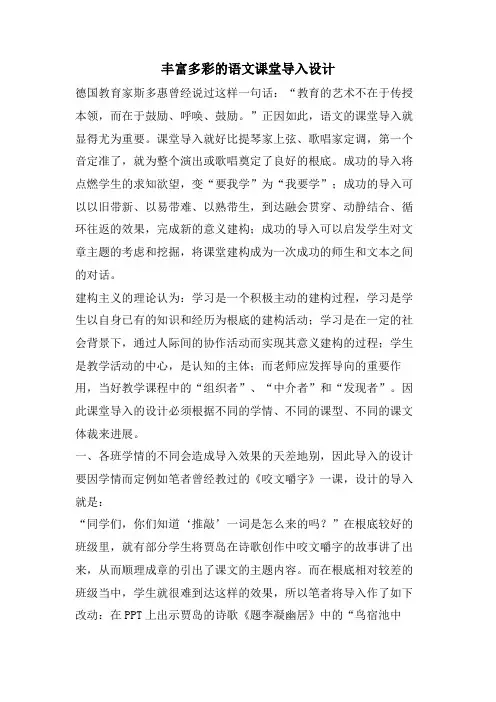 丰富多彩的语文课堂导入设计

德国教育家斯多惠曾经说过这样一句话：“教育的艺术不在于传授本领，而在于鼓励、呼唤、鼓励。”正因如此，语文的课堂导入就显得尤为重要。课堂导入就好比提琴家上弦、歌唱家定调，第一个音定准了，就为整个演出或歌唱奠定了良好的根底。成功的导入将点燃学生的求知欲望，变“要我学”为“我要学”；成功的导入可以以旧带新、以易带难、以熟带生，到达融会贯穿、动静结合、循环往返的效果，完成新的意义建构；成功的导入可以启发学生对文章主题的考虑和挖掘，将课堂建构成为一次成功的师生和文本之间的对话。

建构主义的理论认为：学习是一个积极主动的建构过程，学习是学生以自身已有的知识和经历为根底的建构活动；学习是在一定的社会背景下，通过人际间的协作活动而实现其意义建构的过程；学生是教学活动的中心，是认知的主体；而老师应发挥导向的重要作用，当好教学课程中的“组织者”、“中介者”和“发现者”。因此课堂导入的设计必须根据不同的学情、不同的课型、不同的课文体裁来进展。

一、各班学情的不同会造成导入效果的天差地别，因此导入的设计要因学情而定例如笔者曾经教过的《咬文嚼字》一课，设计的导入就是：

“同学们，你们知道‘推敲’一词是怎么来的吗？”在根底较好的班级里，就有部分学生将贾岛在诗歌创作中咬文嚼字的故事讲了出来，从而顺理成章的引出了课文的主题内容。而在根底相对较差的班级当中，学生就很难到达这样的效果，所以笔者将导入作了如下改动：在PPT上出示贾岛的诗歌《题李凝幽居》中的“鸟宿池中